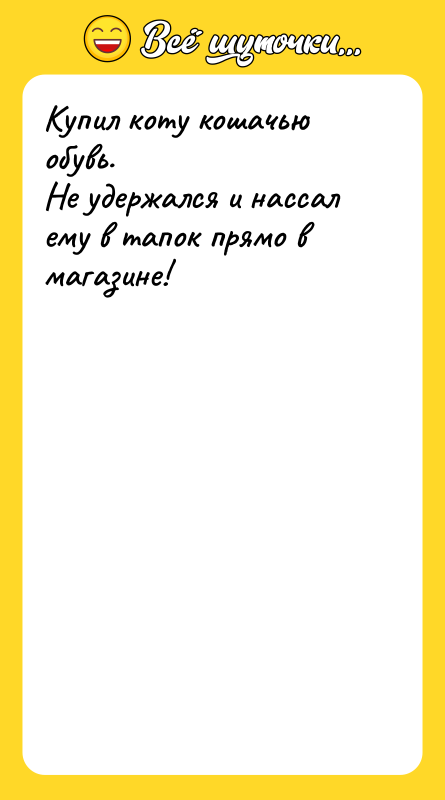 Всё шуточки...

Купил коту кошачью обувь.
Не удержался и нассал ему в тапок прямо в магазине!